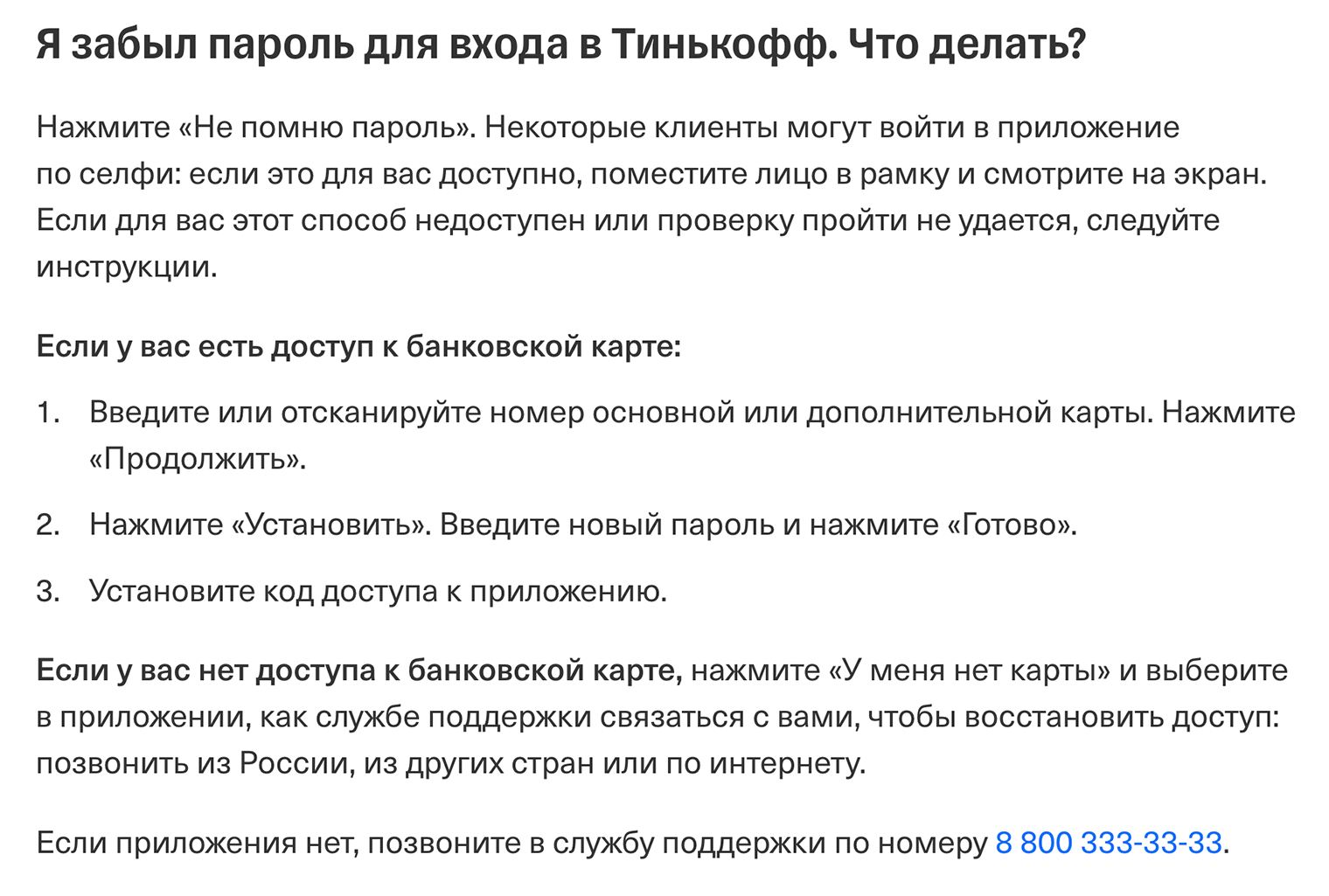 Я забыл пароль для входа в Тинькофф. Что делать?

Нажмите «Не помню пароль». Некоторые клиенты могут войти в приложение по селфи: если это для вас доступно, поместите лицо в рамку и смотрите на экран. Если для вас этот способ недоступен или проверку пройти не удается, следуйте инструкции.

Если у вас есть доступ к банковской карте:

1. Введите или отсканируйте номер основной или дополнительной карты. Нажмите «Продолжить».

2. Нажмите «Установить». Введите новый пароль и нажмите «Готово».

3. Установите код доступа к приложению.

Если у вас нет доступа к банковской карте, нажмите «У меня нет карты» и выберите в приложении, как службе поддержки связаться с вами, чтобы восстановить доступ: позвонить из России, из других стран или по интернету.

Если приложения нет, позвоните в службу поддержки по номеру 8 800 333-33-33.